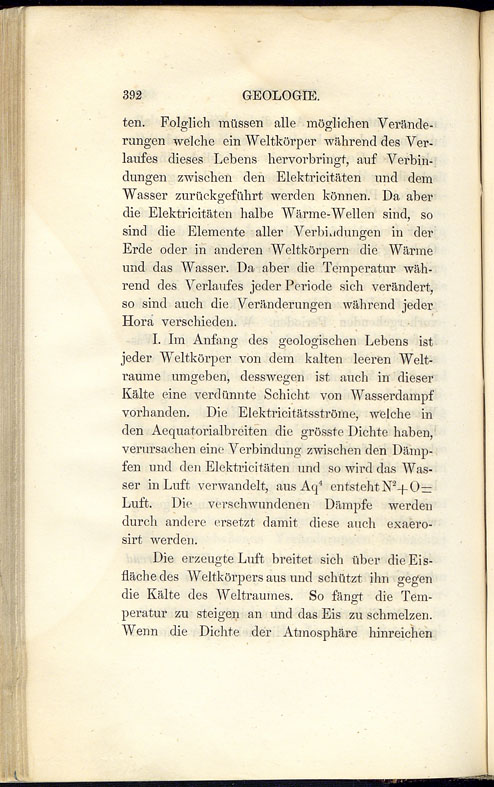 392 GEOLOGIE.

ten. Folglich müssen alle möglichen Veränderungen welche ein Weltkörper während des Verlaufes dieses Lebens hervorbringt, auf Verbindungen zwischen den Elektricitäten und dem Wasser zurückgeführt werden können. Da aber die Elektricitäten halbe Wärme-Wellen sind, so sind die Elemente aller Verbindungen in der Erde oder in anderen Weltkörpern die Wärme und das Wasser. Da aber die Temperatur während des Verlaufes jeder Periode sich verändert, so sind auch die Veränderungen während jeder Hora verschieden.

I. Im Anfang des geologischen Lebens ist jeder Weltkörper von dem kalten leeren Weltraume umgeben, desswegen ist auch in dieser Kälte eine verdünnte Schicht von Wasserdampf vorhanden. Die Elektricitätsströme, welche in den Aequatorialbreiten die grösste Dichte haben, verursachen eine Verbindung zwischen den Dämpfen und den Elektricitäten und so wird das Wasser in Luft verwandelt, aus $Aq^4$ entsteht $N^2+O=$ Luft. Die verschwundenen Dämpfe werden durch andere ersetzt damit diese auch exaerosirt werden.

Die erzeugte Luft breitet sich über die Eisfläche des Weltkörpers aus und schützt ihn gegen die Kälte des Weltraumes. So fängt die Temperatur zu steigen an und das Eis zu schmelzen. Wenn die Dichte der Atmosphäre hinreichen